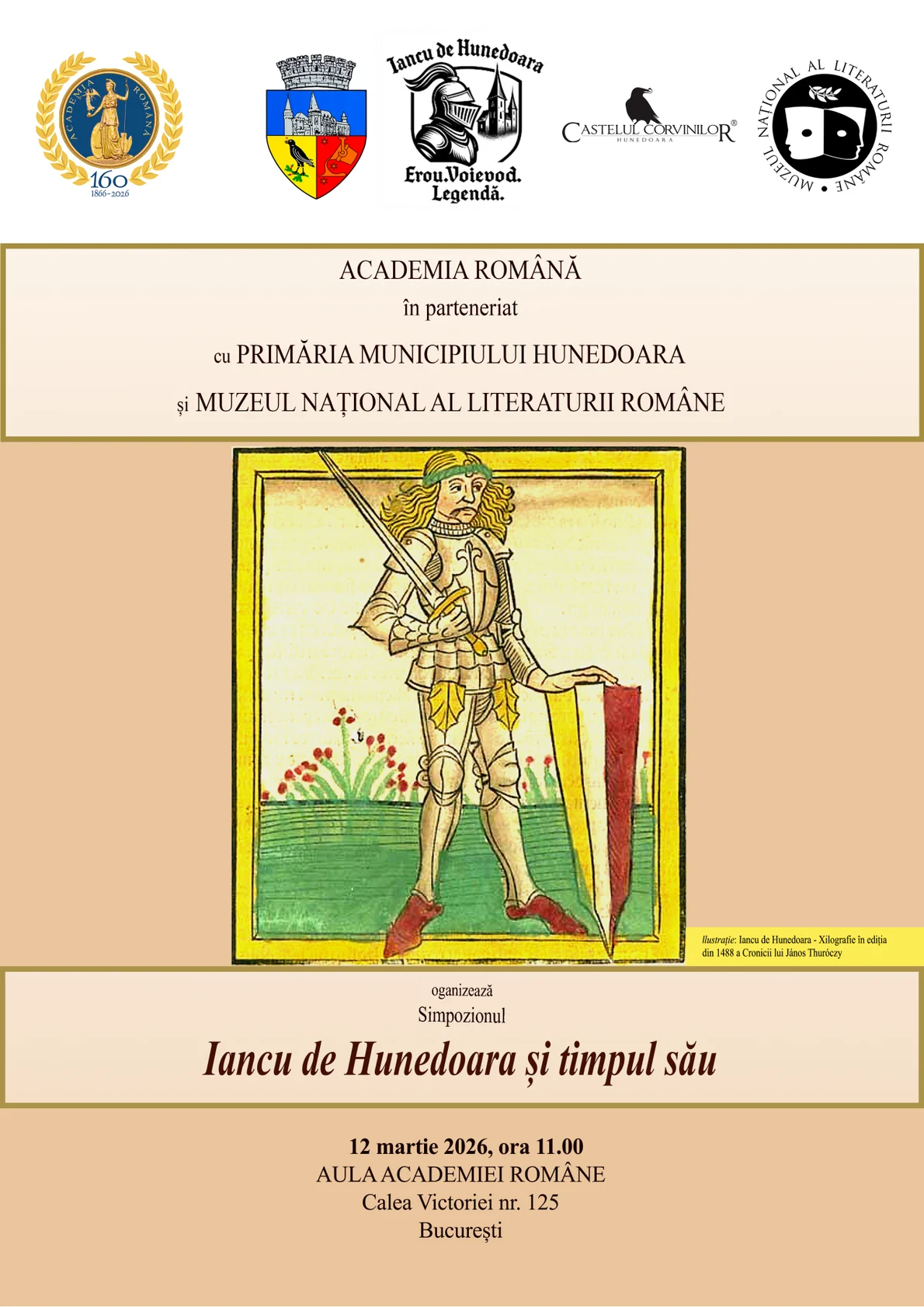 ACADEMIA ROMÂNĂ
160
1866-2026

Iancu de Hunedoara
Erou.Voievod. Legendă.

CASTELUL CORVINILOR®
HUNEDOARA

MUZEUL NAȚIONAL AL LITERATURII ROMÂNE

ACADEMIA ROMÂNĂ
în parteneriat
cu PRIMĂRIA MUNICIPIULUI HUNEDOARA
și MUZEUL NAȚIONAL AL LITERATURII ROMÂNE

Ilustrație: Iancu de Hunedoara - Xilografie în ediția din 1488 a Cronicii lui János Thuróczy

oganizează
Simpozionul
Iancu de Hunedoara și timpul său

12 martie 2026, ora 11.00
AULA ACADEMIEI ROMÂNE
Calea Victoriei nr. 125
București